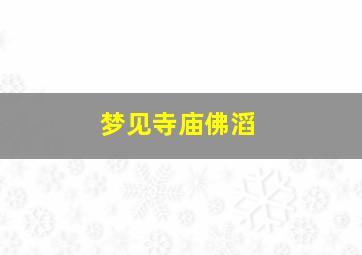 梦见寺庙佛滔